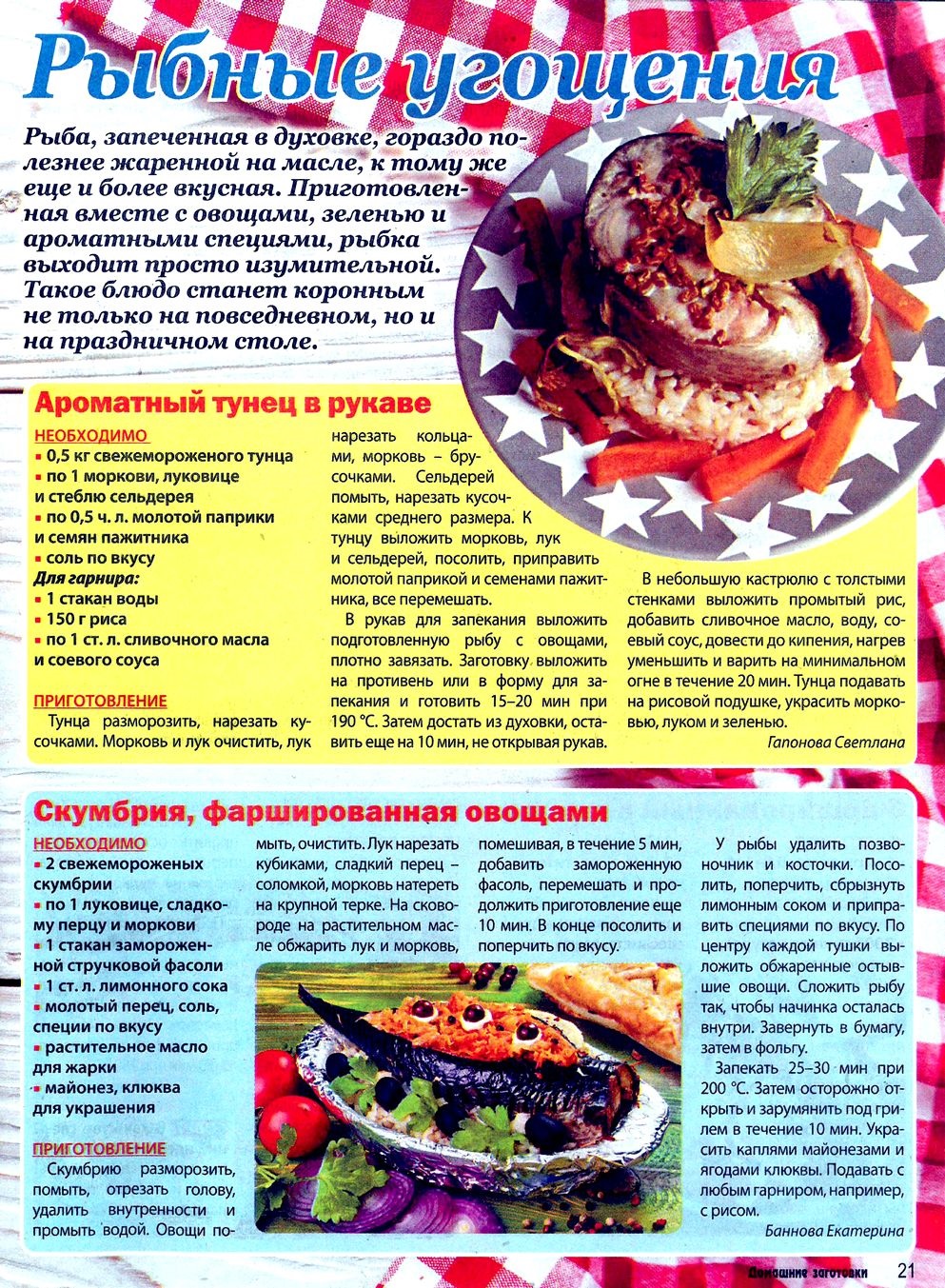 Рыбные угощения

Рыба, запеченная в духовке, гораздо полезнее жаренной на масле, к тому же еще и более вкусная. Приготовленная вместе с овощами, зеленью и ароматными специями, рыбка выходит просто изумительной. Такое блюдо станет коронным не только на повседневном, но и на праздничном столе.

Ароматный тунец в рукаве

НЕОБХОДИМО
▪ 0,5 кг свежемороженого тунца
▪ по 1 моркови, луковице и стеблю сельдерея
▪ по 0,5 ч. л. молотой паприки и семян пажитника
▪ соль по вкусу
Для гарнира:
▪ 1 стакан воды
▪ 150 г риса
▪ по 1 ст. л. сливочного масла и соевого соуса

ПРИГОТОВЛЕНИЕ
Тунца разморозить, нарезать кусочками. Морковь и лук очистить, лук нарезать кольцами, морковь – брусочками. Сельдерей помыть, нарезать кусочками среднего размера. К тунцу выложить морковь, лук и сельдерей, посолить, приправить молотой паприкой и семенами пажитника, все перемешать.

В рукав для запекания выложить подготовленную рыбу с овощами, плотно завязать. Заготовку выложить на противень или в форму для запекания и готовить 15–20 мин при 190 °С. Затем достать из духовки, оставить еще на 10 мин, не открывая рукав.

В небольшую кастрюлю с толстыми стенками выложить промытый рис, добавить сливочное масло, воду, соевый соус, довести до кипения, нагрев уменьшить и варить на минимальном огне в течение 20 мин. Тунца подавать на рисовой подушке, украсить морковью, луком и зеленью.

Гапонова Светлана

Скумбрия, фаршированная овощами

НЕОБХОДИМО
▪ 2 свежемороженых скумбрии
▪ по 1 луковице, сладкому перцу и моркови
▪ 1 стакан замороженной стручковой фасоли
▪ 1 ст. л. лимонного сока
▪ молотый перец, соль, специи по вкусу
▪ растительное масло для жарки
▪ майонез, клюква для украшения

ПРИГОТОВЛЕНИЕ
Скумбрию разморозить, помыть, отрезать голову, удалить внутренности и промыть водой. Овощи помыть, очистить. Лук нарезать кубиками, сладкий перец – соломкой, морковь натереть на крупной терке. На сковороде на растительном масле обжарить лук и морковь, помешивая, в течение 5 мин, добавить замороженную фасоль, перемешать и продолжить приготовление еще 10 мин. В конце посолить и поперчить по вкусу.

У рыбы удалить позвоночник и косточки. Посолить, поперчить, сбрызнуть лимонным соком и приправить специями по вкусу. По центру каждой тушки выложить обжаренные остывшие овощи. Сложить рыбу так, чтобы начинка осталась внутри. Завернуть в бумагу, затем в фольгу.

Запекать 25–30 мин при 200 °С. Затем осторожно открыть и зарумянить под грилем в течение 10 мин. Украсить каплями майонеза и ягодами клюквы. Подавать с любым гарниром, например, с рисом.

Баннова Екатерина

Домашние заготовки 21